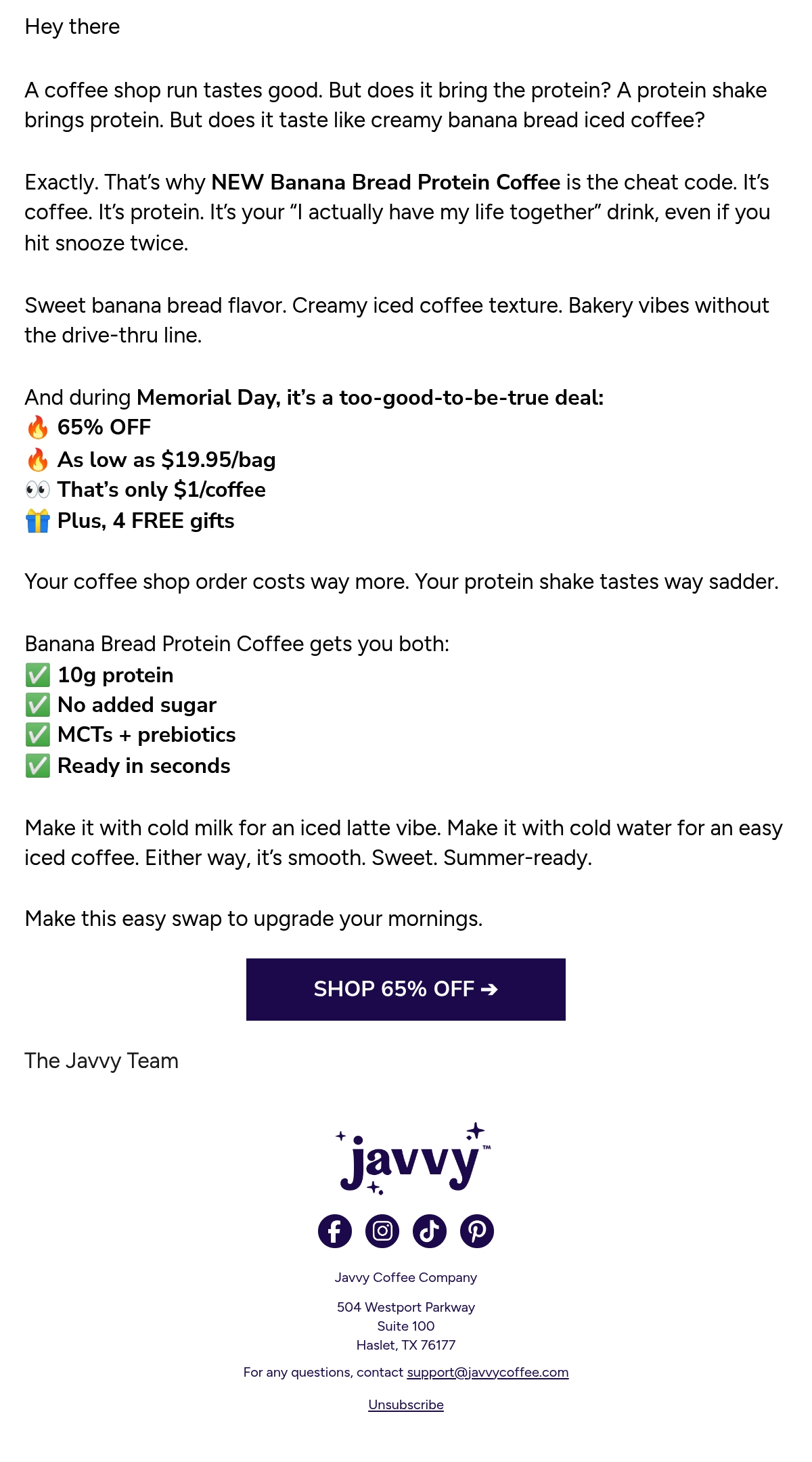 Hey there

A coffee shop run tastes good. But does it bring the protein? A protein shake brings protein. But does it taste like creamy banana bread iced coffee?

Exactly. That's why NEW Banana Bread Protein Coffee is the cheat code. It's coffee. It's protein. It's your "I actually have my life together" drink, even if you hit snooze twice.

Sweet banana bread flavor. Creamy iced coffee texture. Bakery vibes without the drive-thru line.

And during Memorial Day, it's a too-good-to-be-true deal:
🔥 65% OFF
🔥 As low as $19.95/bag
👀 That's only $1/coffee
🎁 Plus, 4 FREE gifts

Your coffee shop order costs way more. Your protein shake tastes way sadder.

Banana Bread Protein Coffee gets you both:
✅ 10g protein
✅ No added sugar
✅ MCTs + prebiotics
✅ Ready in seconds

Make it with cold milk for an iced latte vibe. Make it with cold water for an easy iced coffee. Either way, it's smooth. Sweet. Summer-ready.

Make this easy swap to upgrade your mornings.

SHOP 65% OFF ➔

The Javvy Team

javvy™

Javvy Coffee Company

504 Westport Parkway
Suite 100
Haslet, TX 76177

For any questions, contact support@javvycoffee.com

Unsubscribe